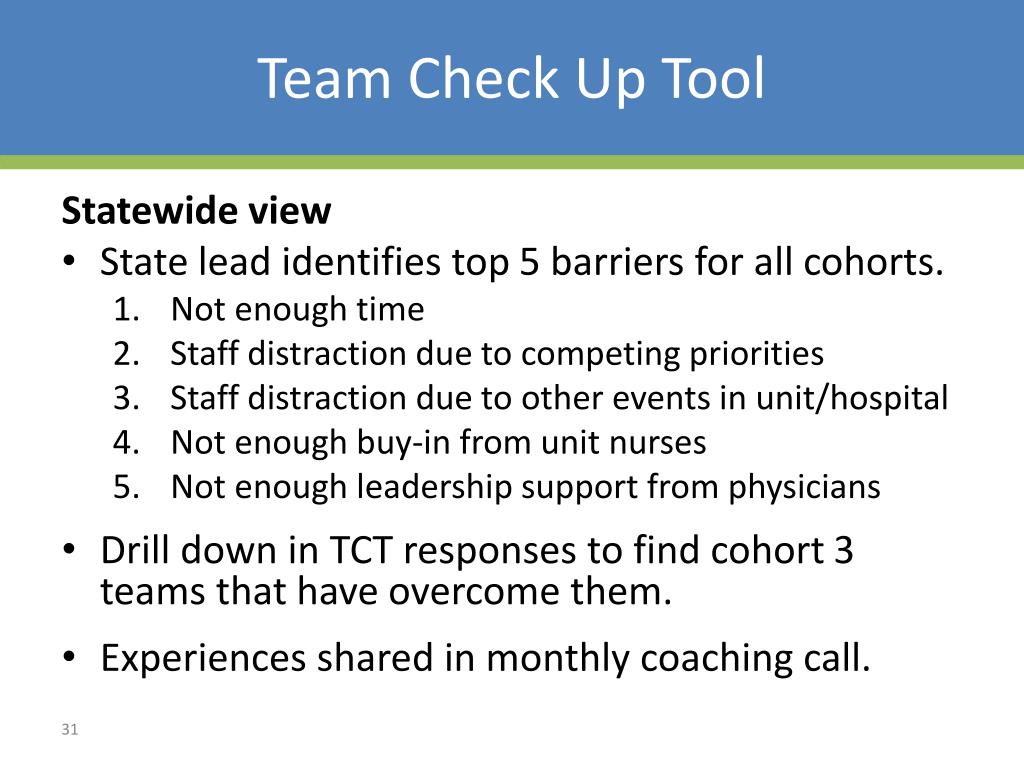 Team Check Up Tool

Statewide view

• State lead identifies top 5 barriers for all cohorts.
1. Not enough time
2. Staff distraction due to competing priorities
3. Staff distraction due to other events in unit/hospital
4. Not enough buy-in from unit nurses
5. Not enough leadership support from physicians

• Drill down in TCT responses to find cohort 3 teams that have overcome them.

• Experiences shared in monthly coaching call.

31